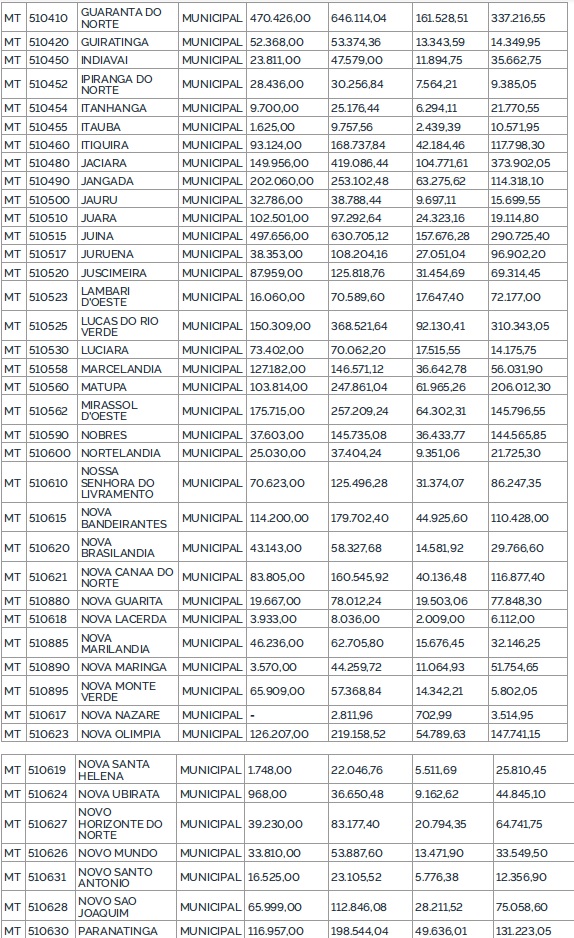 | MT | 510410 | GUARANTA DO NORTE | MUNICIPAL | 470.426,00 | 646.114,04 | 161.528,51 | 337.216,55 |
|---|---|---|---|---|---|---|---|
| MT | 510420 | GUIRATINGA | MUNICIPAL | 52.368,00 | 53.374,36 | 13.343,59 | 14.349,95 |
| MT | 510450 | INDIAVAI | MUNICIPAL | 23.811,00 | 47.579,00 | 11.894,75 | 35.662,75 |
| MT | 510452 | IPIRANGA DO NORTE | MUNICIPAL | 28.436,00 | 30.256,84 | 7.564,21 | 9.385,05 |
| MT | 510454 | ITANHANGA | MUNICIPAL | 9.700,00 | 25.176,44 | 6.294,11 | 21.770,55 |
| MT | 510455 | ITAUBA | MUNICIPAL | 1.625,00 | 9.757,56 | 2.439,39 | 10.571,95 |
| MT | 510460 | ITIQUIRA | MUNICIPAL | 93.124,00 | 168.737,84 | 42.184,46 | 117.798,30 |
| MT | 510480 | JACIARA | MUNICIPAL | 149.956,00 | 419.086,44 | 104.771,61 | 373.902,05 |
| MT | 510490 | JANGADA | MUNICIPAL | 202.060,00 | 253.102,48 | 63.275,62 | 114.318,10 |
| MT | 510500 | JAURU | MUNICIPAL | 32.786,00 | 38.788,44 | 9.697,11 | 15.699,55 |
| MT | 510510 | JUARA | MUNICIPAL | 102.501,00 | 97.292,64 | 24.323,16 | 19.114,80 |
| MT | 510515 | JUINA | MUNICIPAL | 497.656,00 | 630.705,12 | 157.676,28 | 290.725,40 |
| MT | 510517 | JURUENA | MUNICIPAL | 38.353,00 | 108.204,16 | 27.051,04 | 96.902,20 |
| MT | 510520 | JUSCIMEIRA | MUNICIPAL | 87.959,00 | 125.818,76 | 31.454,69 | 69.314,45 |
| MT | 510523 | LAMBARI D'OESTE | MUNICIPAL | 16.060,00 | 70.589,60 | 17.647,40 | 72.177,00 |
| MT | 510525 | LUCAS DO RIO VERDE | MUNICIPAL | 150.309,00 | 368.521,64 | 92.130,41 | 310.343,05 |
| MT | 510530 | LUCIARA | MUNICIPAL | 73.402,00 | 70.062,20 | 17.515,55 | 14.175,75 |
| MT | 510558 | MARCELANDIA | MUNICIPAL | 127.182,00 | 146.571,12 | 36.642,78 | 56.031,90 |
| MT | 510560 | MATUPA | MUNICIPAL | 103.814,00 | 247.861,04 | 61.965,26 | 206.012,30 |
| MT | 510562 | MIRASSOL D'OESTE | MUNICIPAL | 175.715,00 | 257.209,24 | 64.302,31 | 145.796,55 |
| MT | 510590 | NOBRES | MUNICIPAL | 37.603,00 | 145.735,08 | 36.433,77 | 144.565,85 |
| MT | 510600 | NORTELANDIA | MUNICIPAL | 25.030,00 | 37.404,24 | 9.351,06 | 21.725,30 |
| MT | 510610 | NOSSA SENHORA DO LIVRAMENTO | MUNICIPAL | 70.623,00 | 125.496,28 | 31.374,07 | 86.247,35 |
| MT | 510615 | NOVA BANDEIRANTES | MUNICIPAL | 114.200,00 | 179.702,40 | 44.925,60 | 110.428,00 |
| MT | 510620 | NOVA BRASILANDIA | MUNICIPAL | 43.143,00 | 58.327,68 | 14.581,92 | 29.766,60 |
| MT | 510621 | NOVA CANAA DO NORTE | MUNICIPAL | 83.805,00 | 160.545,92 | 40.136,48 | 116.877,40 |
| MT | 510880 | NOVA GUARITA | MUNICIPAL | 19.667,00 | 78.012,24 | 19.503,06 | 77.848,30 |
| MT | 510618 | NOVA LACERDA | MUNICIPAL | 3.933,00 | 8.036,00 | 2.009,00 | 6.112,00 |
| MT | 510885 | NOVA MARILANDIA | MUNICIPAL | 46.236,00 | 62.705,80 | 15.676,45 | 32.146,25 |
| MT | 510890 | NOVA MARINGA | MUNICIPAL | 3.570,00 | 44.259,72 | 11.064,93 | 51.754,65 |
| MT | 510895 | NOVA MONTE VERDE | MUNICIPAL | 65.909,00 | 57.368,84 | 14.342,21 | 5.802,05 |
| MT | 510617 | NOVA NAZARE | MUNICIPAL | - | 2.811,96 | 702,99 | 3.514,95 |
| MT | 510623 | NOVA OLIMPIA | MUNICIPAL | 126.207,00 | 219.158,52 | 54.789,63 | 147.741,15 |

| MT | 510619 | NOVA SANTA HELENA | MUNICIPAL | 1.748,00 | 22.046,76 | 5.511,69 | 25.810,45 |
|---|---|---|---|---|---|---|---|
| MT | 510624 | NOVA UBIRATA | MUNICIPAL | 968,00 | 36.650,48 | 9.162,62 | 44.845,10 |
| MT | 510627 | NOVO HORIZONTE DO NORTE | MUNICIPAL | 39.230,00 | 83.177,40 | 20.794,35 | 64.741,75 |
| MT | 510626 | NOVO MUNDO | MUNICIPAL | 33.810,00 | 53.887,60 | 13.471,90 | 33.549,50 |
| MT | 510631 | NOVO SANTO ANTONIO | MUNICIPAL | 16.525,00 | 23.105,52 | 5.776,38 | 12.356,90 |
| MT | 510628 | NOVO SAO JOAQUIM | MUNICIPAL | 65.999,00 | 112.846,08 | 28.211,52 | 75.058,60 |
| MT | 510630 | PARANATINGA | MUNICIPAL | 116.957,00 | 198.544,04 | 49.636,01 | 131.223,05 |